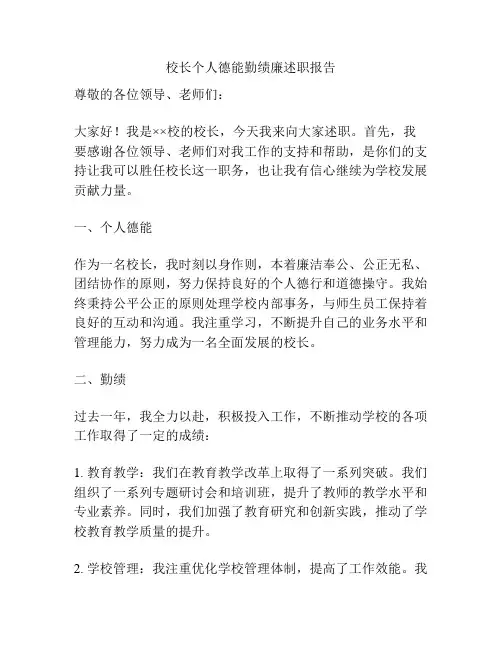 校长个人德能勤绩廉述职报告

尊敬的各位领导、老师们：

大家好！我是××校的校长，今天我来向大家述职。首先，我要感谢各位领导、老师们对我工作的支持和帮助，是你们的支持让我可以胜任校长这一职务，也让我有信心继续为学校发展贡献力量。

一、个人德能

作为一名校长，我时刻以身作则，本着廉洁奉公、公正无私、团结协作的原则，努力保持良好的个人德行和道德操守。我始终秉持公平公正的原则处理学校内部事务，与师生员工保持着良好的互动和沟通。我注重学习，不断提升自己的业务水平和管理能力，努力成为一名全面发展的校长。

二、勤绩

过去一年，我全力以赴，积极投入工作，不断推动学校的各项工作取得了一定的成绩：

1. 教育教学：我们在教育教学改革上取得了一系列突破。我们组织了一系列专题研讨会和培训班，提升了教师的教学水平和专业素养。同时，我们加强了教育研究和创新实践，推动了学校教育教学质量的提升。

2. 学校管理：我注重优化学校管理体制，提高了工作效能。我